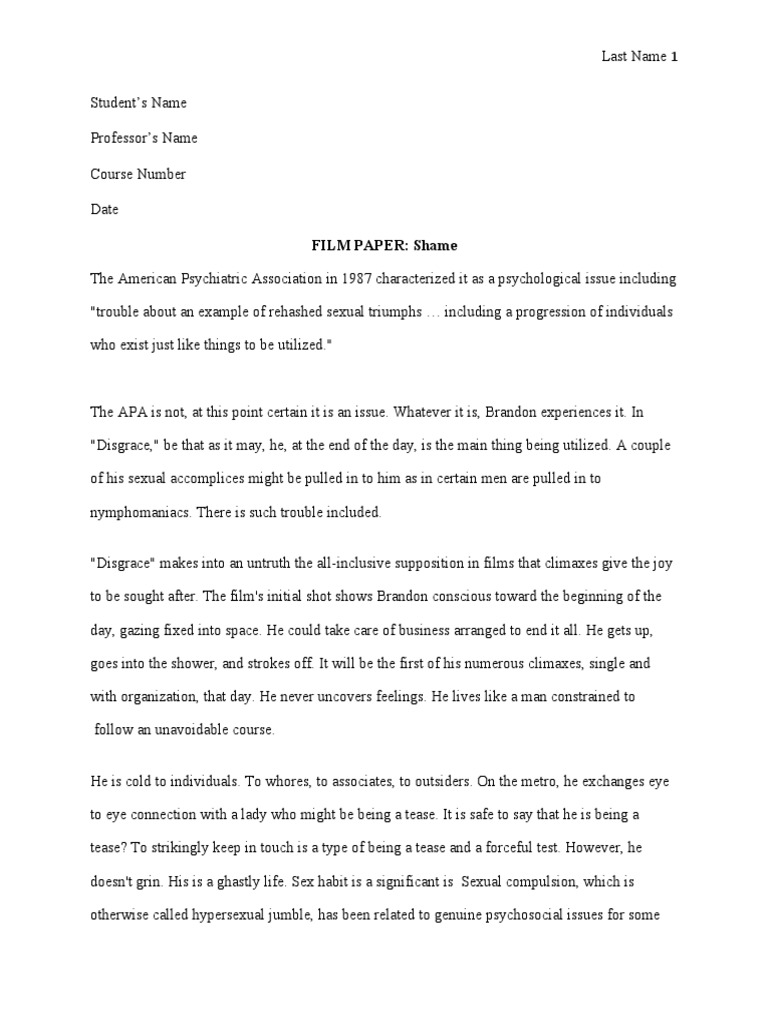 Last Name 1

Student's Name

Professor's Name

Course Number

Date

FILM PAPER: Shame

The American Psychiatric Association in 1987 characterized it as a psychological issue including "trouble about an example of rehashed sexual triumphs … including a progression of individuals who exist just like things to be utilized."

The APA is not, at this point certain it is an issue. Whatever it is, Brandon experiences it. In "Disgrace," be that as it may, he, at the end of the day, is the main thing being utilized. A couple of his sexual accomplices might be pulled in to him as in certain men are pulled in to nymphomaniacs. There is such trouble included.

"Disgrace" makes into an untruth the all-inclusive supposition in films that climaxes give the joy to be sought after. The film's initial shot shows Brandon conscious toward the beginning of the day, gazing fixed into space. He could take care of business arranged to end it all. He gets up, goes into the shower, and strokes off. It will be the first of his numerous climaxes, single and with organization, that day. He never uncovers feelings. He lives like a man constrained to follow an unavoidable course.

He is cold to individuals. To whores, to associates, to outsiders. On the metro, he exchanges eye to eye connection with a lady who might be being a tease. It is safe to say that he is being a tease? To strikingly keep in touch is a type of being a tease and a forceful test. However, he doesn't grin. His is a ghastly life. Sex habit is a significant is Sexual compulsion, which is otherwise called hypersexual jumble, has been related to genuine psychosocial issues for some